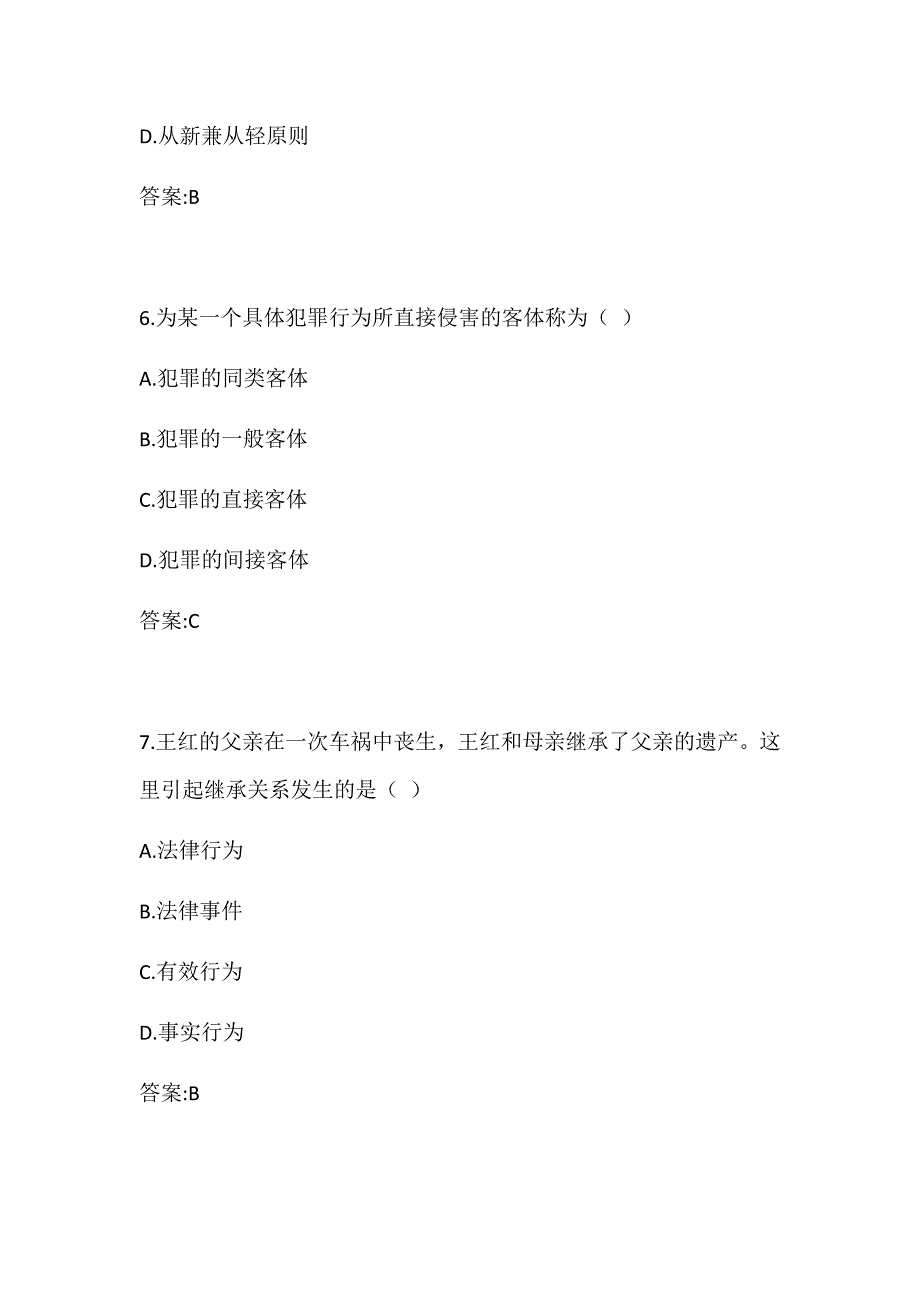 D.从新兼从轻原则

答案:B

6.为某一个具体犯罪行为所直接侵害的客体称为（ ）

A.犯罪的同类客体

B.犯罪的一般客体

C.犯罪的直接客体

D.犯罪的间接客体

答案:C

7.王红的父亲在一次车祸中丧生，王红和母亲继承了父亲的遗产。这里引起继承关系发生的是（ ）

A.法律行为

B.法律事件

C.有效行为

D.事实行为

答案:B